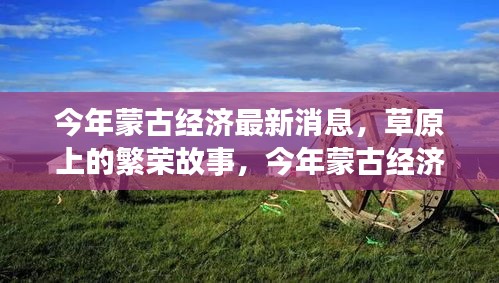 今年蒙古经济最新消息，草原上的繁荣故事，今年蒙古经济